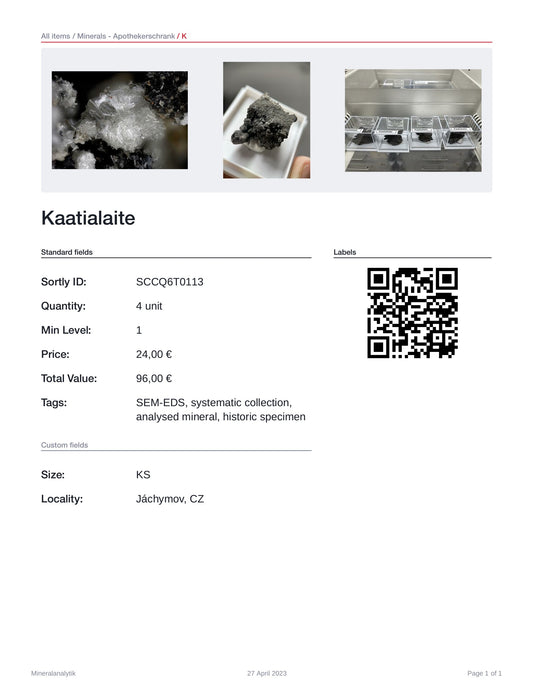 All items / Minerals - Apothekerschrank / K

Kaatialaite

Standard fields

Sortly ID: SCCQ6T0113

Quantity: 4 unit

Min Level: 1

Price: 24,00 €

Total Value: 96,00 €

Tags: SEM-EDS, systematic collection, analysed mineral, historic specimen

Custom fields

Size: KS

Locality: Jáchymov, CZ

Labels

Mineralanalytik

27 April 2023

Page 1 of 1